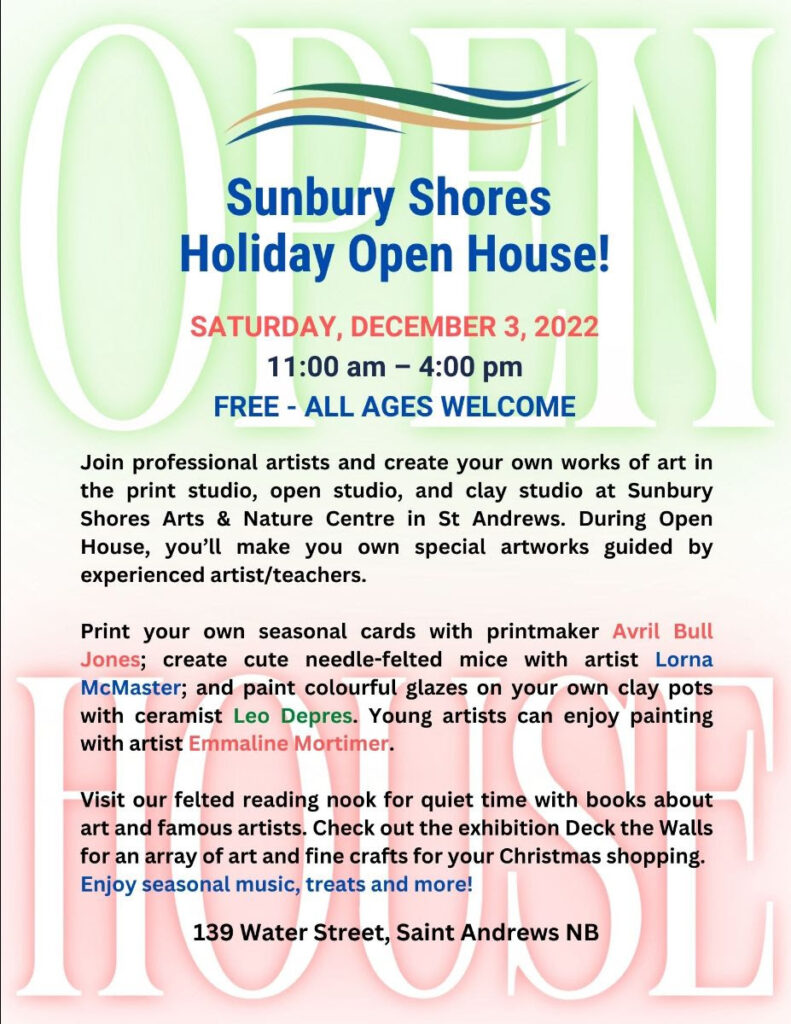 Sunbury Shores
Holiday Open House!

SATURDAY, DECEMBER 3, 2022
11:00 am – 4:00 pm
FREE - ALL AGES WELCOME

Join professional artists and create your own works of art in the print studio, open studio, and clay studio at Sunbury Shores Arts & Nature Centre in St Andrews. During Open House, you'll make you own special artworks guided by experienced artist/teachers.

Print your own seasonal cards with printmaker Avril Bull Jones; create cute needle-felted mice with artist Lorna McMaster; and paint colourful glazes on your own clay pots with ceramist Leo Depres. Young artists can enjoy painting with artist Emmaline Mortimer.

Visit our felted reading nook for quiet time with books about art and famous artists. Check out the exhibition Deck the Walls for an array of art and fine crafts for your Christmas shopping. Enjoy seasonal music, treats and more!

139 Water Street, Saint Andrews NB

OPEN
HOUSE